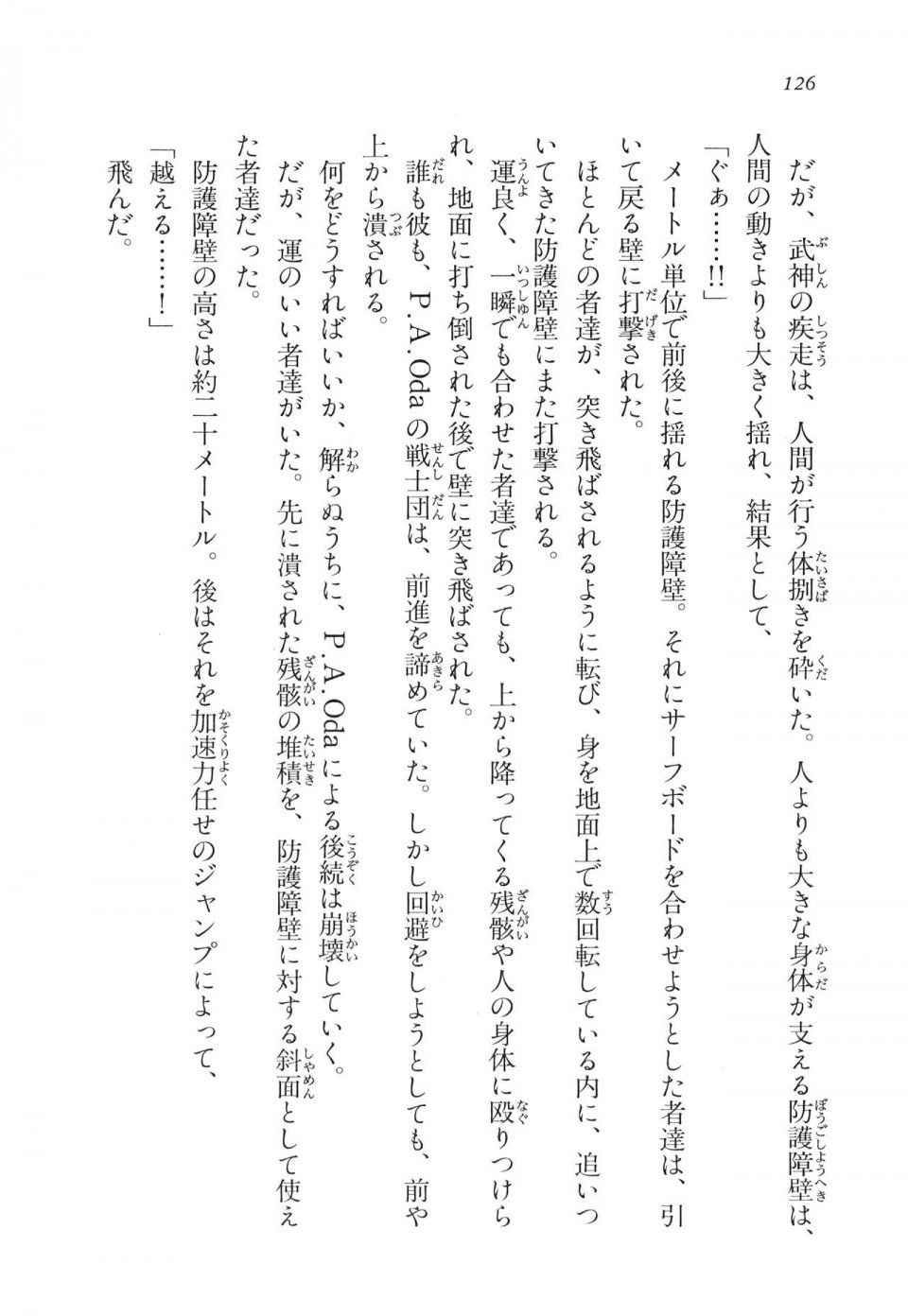 126

だが、武神の疾走は、人間が行う体捌きを砕いた。人よりも大きな身体が支える防護障壁は、人間の動きよりも大きく揺れ、結果として、

「ぐぁ……!!」

メートル単位で前後に揺れる防護障壁。それにサーフボードを合わせようとした者達は、引いて戻る壁に打撃された。

ほとんどの者達が、突き飛ばされるように転び、身を地面上で数回転している内に、追いついてきた防護障壁にまた打撃される。

運良く、一瞬でも合わせた者達であっても、上から降ってくる残骸や人の身体に殴りつけられ、地面に打ち倒された後で壁に突き飛ばされた。

誰も彼も、P.A.Odaの戦士団は、前進を諦めていた。しかし回避をしようとしても、前や上から潰される。

何をどうすればいいか、解らぬうちに、P.A.Odaによる後続は崩壊していく。

だが、運のいい者達がいた。先に潰された残骸の堆積を、防護障壁に対する斜面として使えた者達だった。

防護障壁の高さは約二十メートル。後はそれを加速力任せのジャンプによって、

「越える……!」

飛んだ。